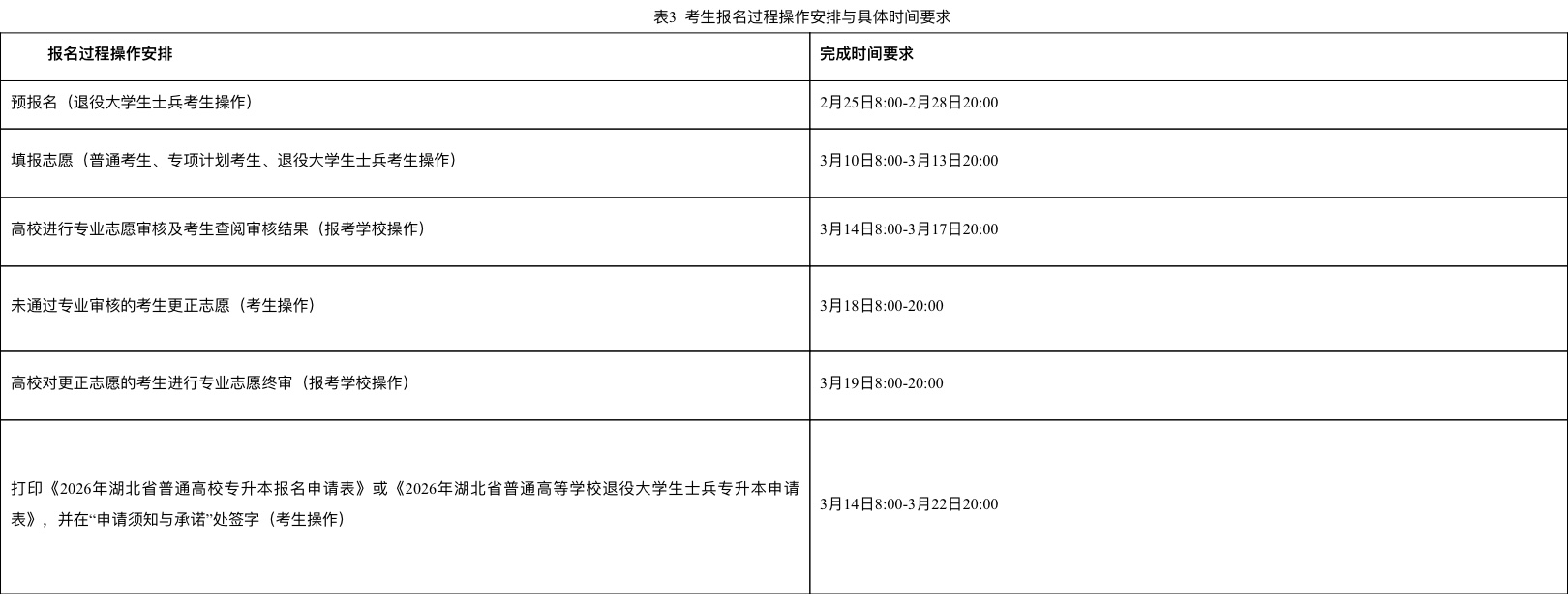 表3 考生报名过程操作安排与具体时间要求

| 报名过程操作安排 | 完成时间要求 |
|---|---|
| 预报名（退役大学生士兵考生操作） | 2月25日8:00-2月28日20:00 |
| 填报志愿（普通考生、专项计划考生、退役大学生士兵考生操作） | 3月10日8:00-3月13日20:00 |
| 高校进行专业志愿审核及考生查阅审核结果（报考学校操作） | 3月14日8:00-3月17日20:00 |
| 未通过专业审核的考生更正志愿（考生操作） | 3月18日8:00-20:00 |
| 高校对更正志愿的考生进行专业志愿终审（报考学校操作） | 3月19日8:00-20:00 |
| 打印《2026年湖北省普通高校专升本报名申请表》或《2026年湖北省普通高等学校退役大学生士兵专升本申请表》，并在“申请须知与承诺”处签字（考生操作） | 3月14日8:00-3月22日20:00 |